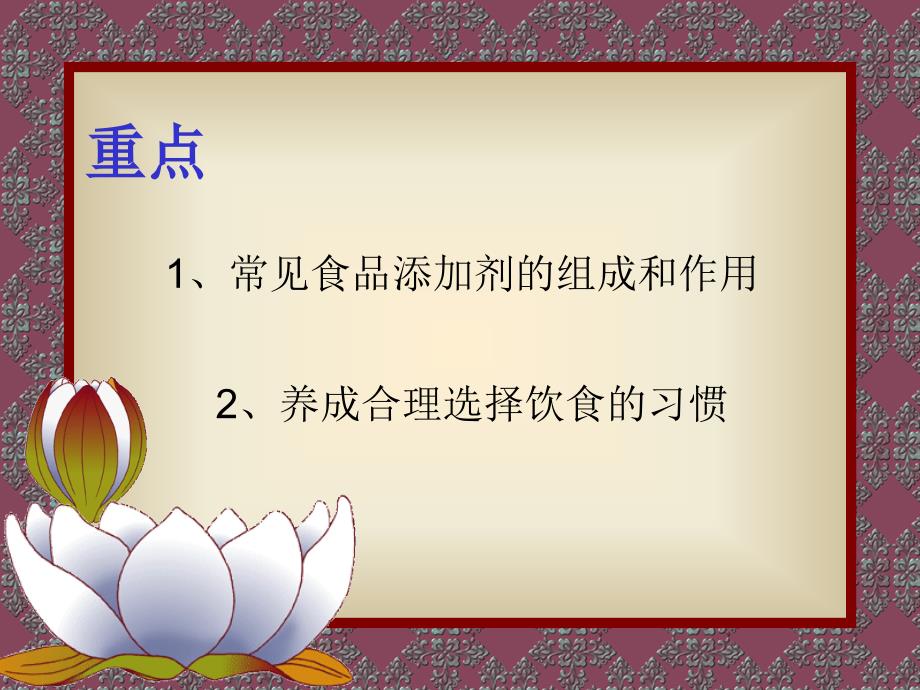 重点

1、常见食品添加剂的组成和作用

2、养成合理选择饮食的习惯